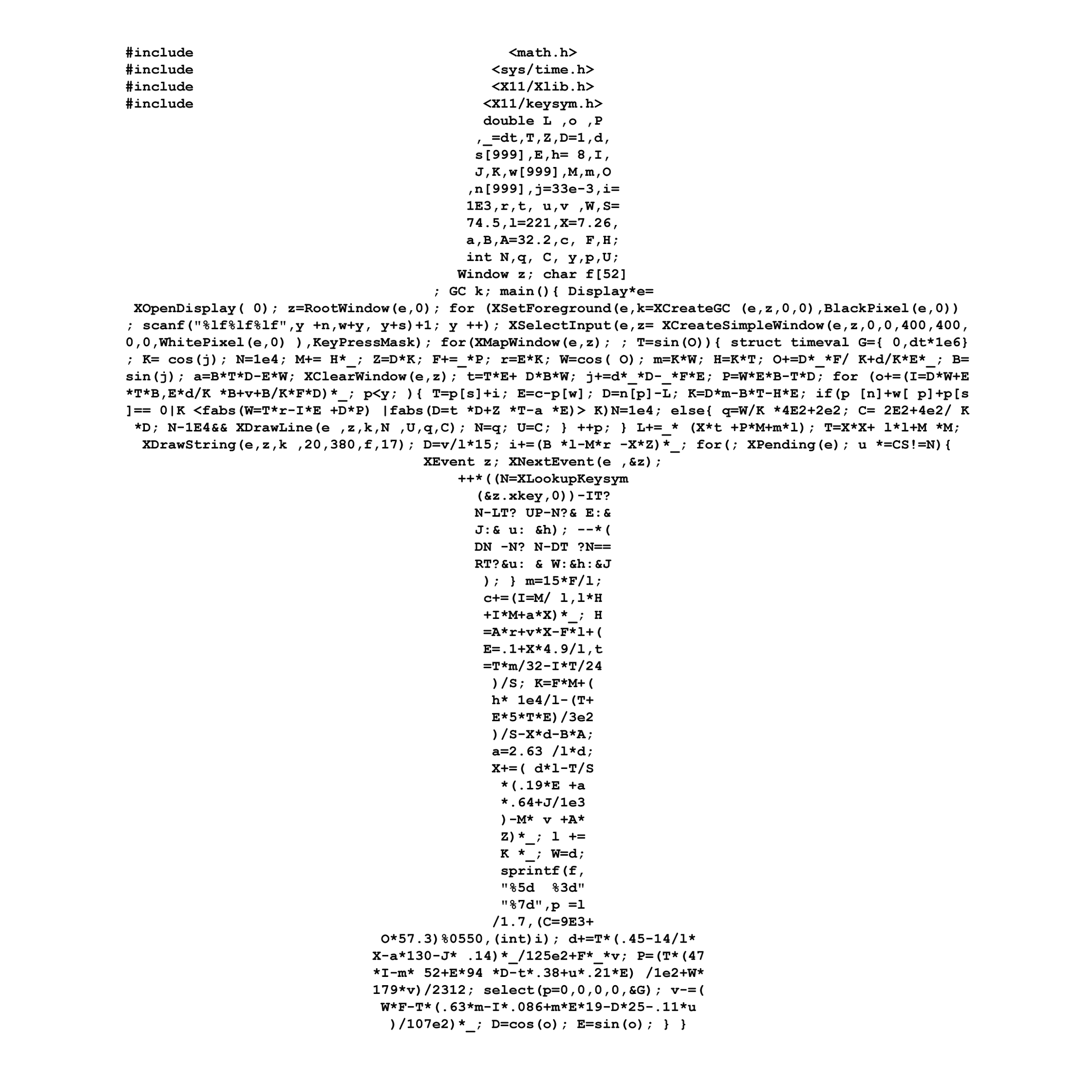 #include <math.h>
#include <sys/time.h>
#include <X11/Xlib.h>
#include <X11/keysym.h>
double L ,o ,P
,_=dt,T,Z,D=1,d,
s[999],E,h= 8,I,
J,K,w[999],M,m,O
,n[999],j=33e-3,i=
1E3,r,t, u,v ,W,S=
74.5,l=221,X=7.26,
a,B,A=32.2,c, F,H;
int N,q, C, y,p,U;
Window z; char f[52]
; GC k; main(){ Display*e=
XOpenDisplay( 0); z=RootWindow(e,0); for (XSetForeground(e,k=XCreateGC (e,z,0,0),BlackPixel(e,0))
; scanf("%lf%lf%lf",y +n,w+y, y+s)+1; y ++); XSelectInput(e,z= XCreateSimpleWindow(e,z,0,0,400,400,
0,0,WhitePixel(e,0) ),KeyPressMask); for(XMapWindow(e,z); ; T=sin(O)){ struct timeval G={ 0,dt*1e6}
; K= cos(j); N=1e4; M+= H*_; Z=D*K; F+=_*P; r=E*K; W=cos( O); m=K*W; H=K*T; O+=D*_*F/ K+d/K*E*_; B=
sin(j); a=B*T*D-E*W; XClearWindow(e,z); t=T*E+ D*B*W; j+=d*_*D-_*F*E; P=W*E*B-T*D; for (o+=(I=D*W+E
*T*B,E*d/K *B+v+B/K*F*D)*_; p<y; ){ T=p[s]+i; E=c-p[w]; D=n[p]-L; K=D*m-B*T-H*E; if(p [n]+w[ p]+p[s
]== 0|K <fabs(W=T*r-I*E +D*P) |fabs(D=t *D+Z *T-a *E)> K)N=1e4; else{ q=W/K *4E2+2e2; C= 2E2+4e2/ K
*D; N-1E4&& XDrawLine(e ,z,k,N ,U,q,C); N=q; U=C; } ++p; } L+=_* (X*t +P*M+m*l); T=X*X+ l*l+M *M;
XDrawString(e,z,k ,20,380,f,17); D=v/l*15; i+=(B *l-M*r -X*Z)*_; for(; XPending(e); u *=CS!=N){
XEvent z; XNextEvent(e ,&z);
++*((N=XLookupKeysym
(&z.xkey,0))-IT?
N-LT? UP-N?& E:&
J:& u: &h); --*(
DN -N? N-DT ?N==
RT?&u: & W:&h:&J
); } m=15*F/l;
c+=(I=M/ l,l*H
+I*M+a*X)*_; H
=A*r+v*X-F*l+(
E=.1+X*4.9/l,t
=T*m/32-I*T/24
)/S; K=F*M+(
h* 1e4/l-(T+
E*5*T*E)/3e2
)/S-X*d-B*A;
a=2.63 /l*d;
X+=( d*l-T/S
*(.19*E +a
*.64+J/1e3
)-M* v +A*
Z)*_; l +=
K *_; W=d;
sprintf(f,
"%5d  %3d"
"%7d",p =l
/1.7,(C=9E3+
O*57.3)%0550,(int)i); d+=T*(.45-14/l*
X-a*130-J* .14)*_/125e2+F*_*v; P=(T*(47
*I-m* 52+E*94 *D-t*.38+u*.21*E) /1e2+W*
179*v)/2312; select(p=0,0,0,0,&G); v-=(
W*F-T*(.63*m-I*.086+m*E*19-D*25-.11*u
)/107e2)*_; D=cos(o); E=sin(o); } }